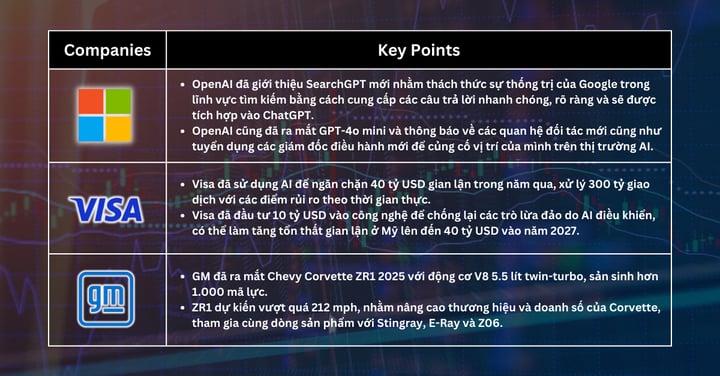 | Companies | Key Points |
|---|---|
| | • OpenAI đã giới thiệu SearchGPT mới nhằm thách thức sự thống trị của Google trong lĩnh vực tìm kiếm bằng cách cung cấp các câu trả lời nhanh chóng, rõ ràng và sẽ được tích hợp vào ChatGPT. • OpenAI cũng đã ra mắt GPT-4o mini và thông báo về các quan hệ đối tác mới cũng như tuyển dụng các giám đốc điều hành mới để củng cố vị trí của mình trên thị trường AI. |
| VISA | • Visa đã sử dụng AI để ngăn chặn 40 tỷ USD gian lận trong năm qua, xử lý 300 tỷ giao dịch với các điểm rủi ro theo thời gian thực. • Visa đã đầu tư 10 tỷ USD vào công nghệ để chống lại các trò lừa đảo do AI điều khiển, có thể làm tăng tổn thất gian lận ở Mỹ lên đến 40 tỷ USD vào năm 2027. |
| gm | • GM đã ra mắt Chevy Corvette ZR1 2025 với động cơ V8 5.5 lít twin-turbo, sản sinh hơn 1.000 mã lực. • ZR1 dự kiến vượt quá 212 mph, nhằm nâng cao thương hiệu và doanh số của Corvette, tham gia cùng dòng sản phẩm với Stingray, E-Ray và Z06. |